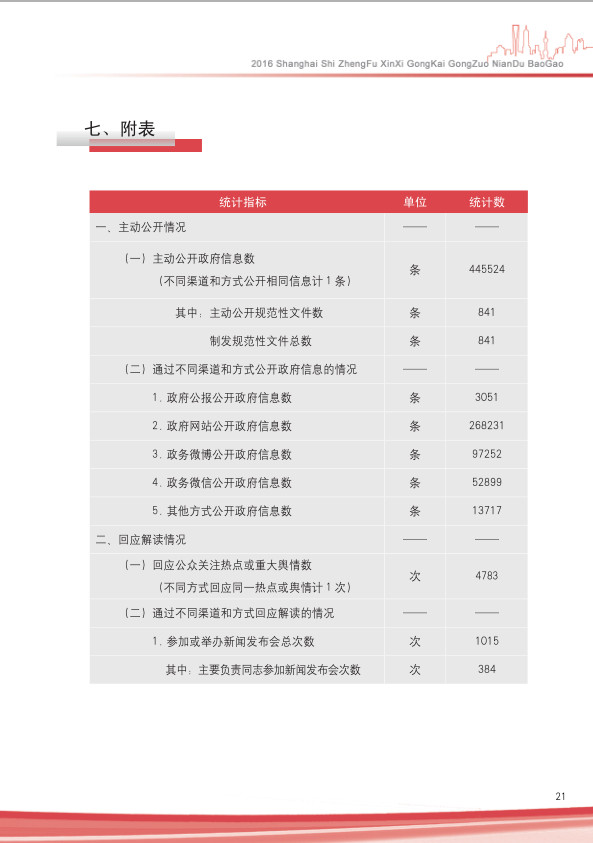 2016 Shanghai Shi ZhengFu XinXi GongKai GongZuo NianDu BaoGao

七、附表

| 统计指标 | 单位 | 统计数 |
|---|---|---|
| 一、主动公开情况 | —— | —— |
| （一）主动公开政府信息数（不同渠道和方式公开相同信息计 1 条） | 条 | 445524 |
| 其中：主动公开规范性文件数 | 条 | 841 |
| 制发规范性文件总数 | 条 | 841 |
| （二）通过不同渠道和方式公开政府信息的情况 | —— | —— |
| 1. 政府公报公开政府信息数 | 条 | 3051 |
| 2. 政府网站公开政府信息数 | 条 | 268231 |
| 3. 政务微博公开政府信息数 | 条 | 97252 |
| 4. 政务微信公开政府信息数 | 条 | 52899 |
| 5. 其他方式公开政府信息数 | 条 | 13717 |
| 二、回应解读情况 | —— | —— |
| （一）回应公众关注热点或重大舆情数（不同方式回应同一热点或舆情计 1 次） | 次 | 4783 |
| （二）通过不同渠道和方式回应解读的情况 | —— | —— |
| 1. 参加或举办新闻发布会总次数 | 次 | 1015 |
| 其中：主要负责同志参加新闻发布会次数 | 次 | 384 |

21